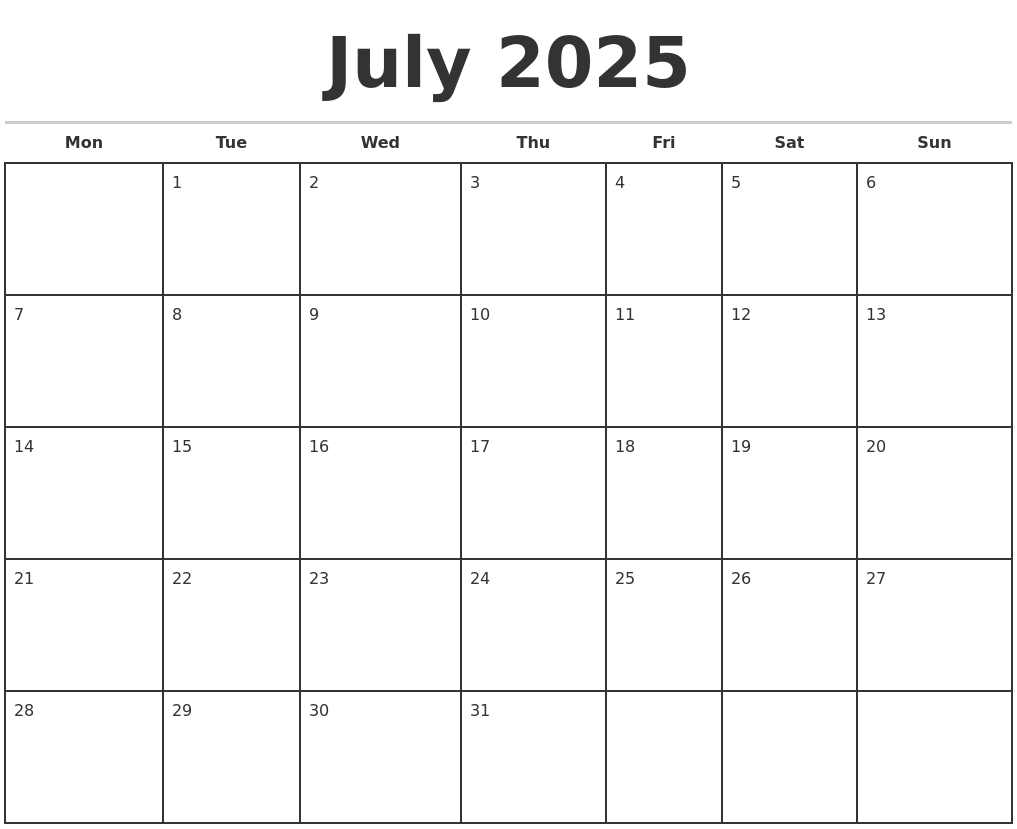 July 2025

| Mon | Tue | Wed | Thu | Fri | Sat | Sun |
|---|---|---|---|---|---|---|
|  | 1 | 2 | 3 | 4 | 5 | 6 |
| 7 | 8 | 9 | 10 | 11 | 12 | 13 |
| 14 | 15 | 16 | 17 | 18 | 19 | 20 |
| 21 | 22 | 23 | 24 | 25 | 26 | 27 |
| 28 | 29 | 30 | 31 |  |  |  |